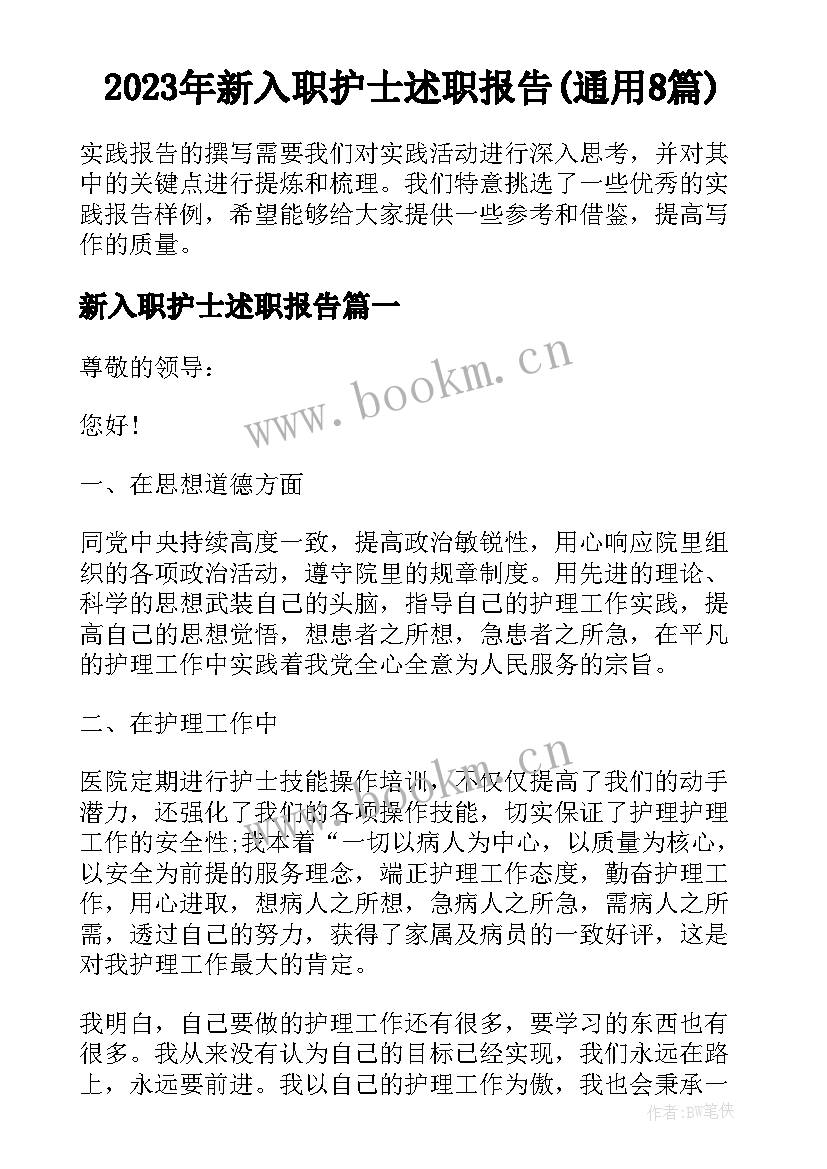 2023年新入职护士述职报告(通用8篇)

实践报告的撰写需要我们对实践活动进行深入思考，并对其中的关键点进行提炼和梳理。我们特意挑选了一些优秀的实践报告样例，希望能够给大家提供一些参考和借鉴，提高写作的质量。

新入职护士述职报告篇一

尊敬的领导：

您好！

一、在思想道德方面

同党中央持续高度一致，提高政治敏锐性，用心响应院里组织的各项政治活动，遵守院里的规章制度。用先进的理论、科学的思想武装自己的头脑，指导自己的护理工作实践，提高自己的思想觉悟，想患者之所想，急患者之所急，在平凡的护理工作中实践着我党全心全意为人民服务的宗旨。

二、在护理工作中

医院定期进行护士技能操作培训，不仅仅提高了我们的动手潜力，还强化了我们的各项操作技能，切实保证了护理护理工作的安全性;我本着“一切以病人为中心，以质量为核心，以安全为前提的服务理念，端正护理工作态度，勤奋护理工作，用心进取，想病人之所想，急病人之所急，需病人之所需，透过自己的努力，获得了家属及病员的一致好评，这是对我护理工作最大的肯定。

我明白，自己要做的护理工作还有很多，要学习的东西也有很多。我从来没有认为自己的目标已经实现，我们永远在路上，永远要前进。我以自己的护理工作为傲，我也会秉承一

www.bookm.cn

www.bookm.cn

作者:BW笔侠